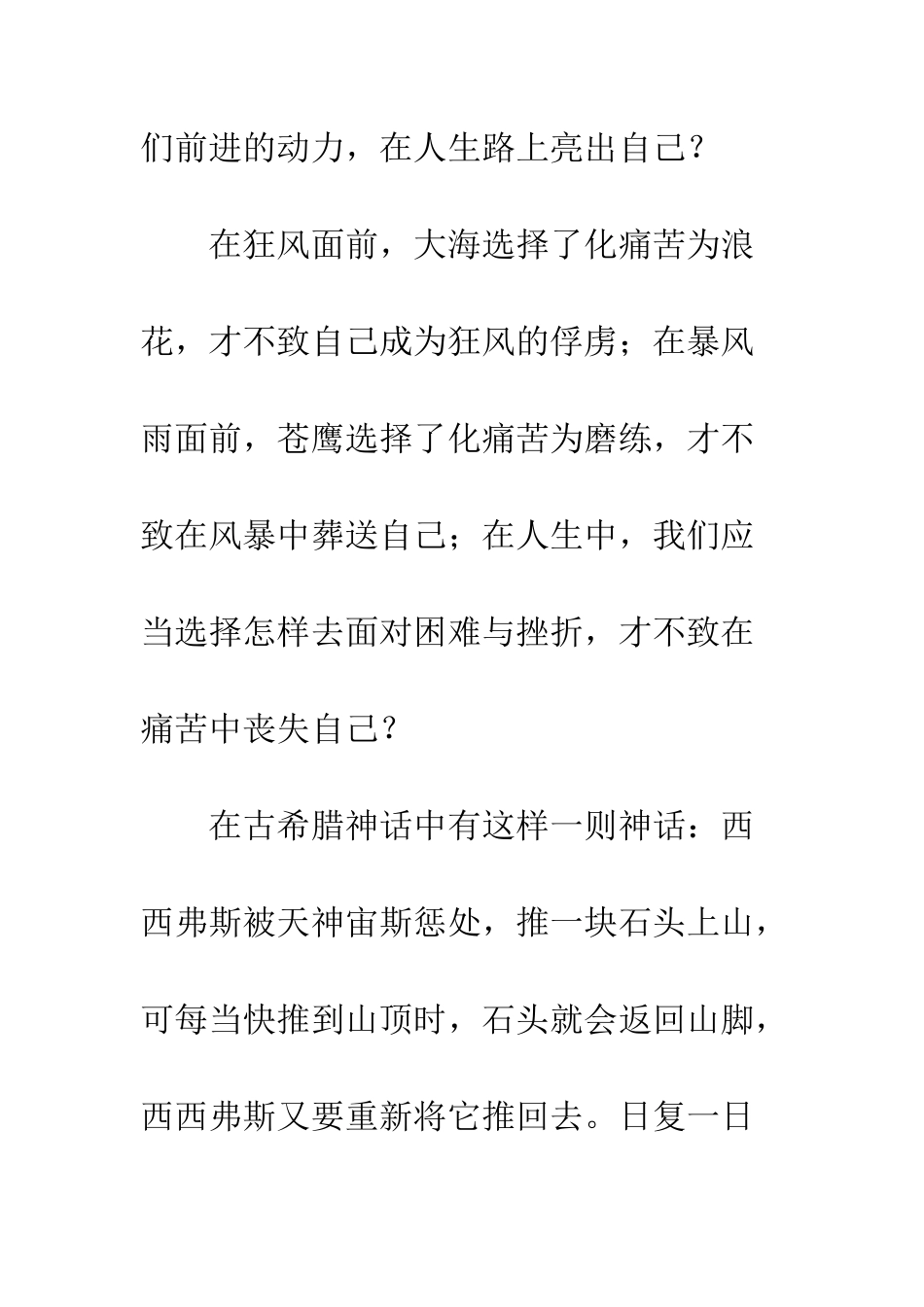 们前进的动力，在人生路上亮出自己？

在狂风面前，大海选择了化痛苦为浪花，才不致自己成为狂风的俘虏；在暴风雨面前，苍鹰选择了化痛苦为磨练，才不致在风暴中葬送自己；在人生中，我们应当选择怎样去面对困难与挫折，才不致在痛苦中丧失自己？

在古希腊神话中有这样一则神话：西西弗斯被天神宙斯惩处，推一块石头上山，可每当快推到山顶时，石头就会返回山脚，西西弗斯又要重新将它推回去。日复一日